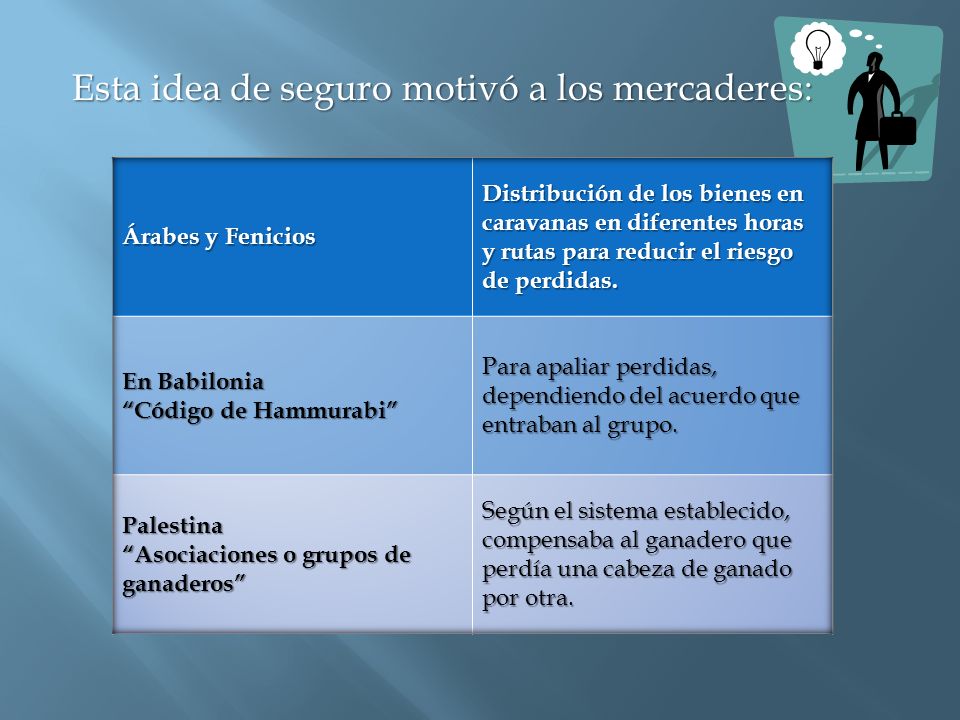 Esta idea de seguro motivó a los mercaderes:

| Árabes y Fenicios | Distribución de los bienes en caravanas en diferentes horas y rutas para reducir el riesgo de perdidas. |
|---|---|
| En Babilonia “Código de Hammurabi” | Para apaliar perdidas, dependiendo del acuerdo que entraban al grupo. |
| Palestina “Asociaciones o grupos de ganaderos” | Según el sistema establecido, compensaba al ganadero que perdía una cabeza de ganado por otra. |